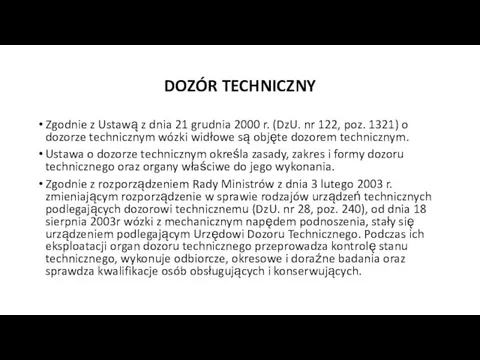 DOZÓR TECHNICZNY

• Zgodnie z Ustawą z dnia 21 grudnia 2000 r. (DzU. nr 122, poz. 1321) o dozorze technicznym wózki widłowe są objęte dozorem technicznym.

• Ustawa o dozorze technicznym określa zasady, zakres i formy dozoru technicznego oraz organy właściwe do jego wykonania.

• Zgodnie z rozporządzeniem Rady Ministrów z dnia 3 lutego 2003 r. zmieniającym rozporządzenie w sprawie rodzajów urządzeń technicznych podlegających dozorowi technicznemu (DzU. nr 28, poz. 240), od dnia 18 sierpnia 2003r wózki z mechanicznym napędem podnoszenia, stały się urządzeniem podlegającym Urzędowi Dozoru Technicznego. Podczas ich eksploatacji organ dozoru technicznego przeprowadza kontrolę stanu technicznego, wykonuje odbiorcze, okresowe i doraźne badania oraz sprawdza kwalifikacje osób obsługujących i konserwujących.